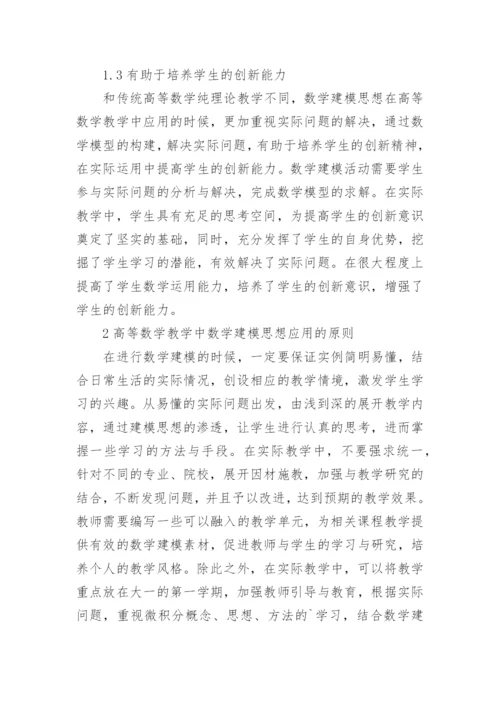 1.3有助于培养学生的创新能力

和传统高等数学纯理论教学不同，数学建模思想在高等数学教学中应用的时候，更加重视实际问题的解决，通过数学模型的构建，解决实际问题，有助于培养学生的创新精神，在实际运用中提高学生的创新能力。数学建模活动需要学生参与实际问题的分析与解决，完成数学模型的求解。在实际教学中，学生具有充足的思考空间，为提高学生的创新意识奠定了坚实的基础，同时，充分发挥了学生的自身优势，挖掘了学生学习的潜能，有效解决了实际问题。在很大程度上提高了学生数学运用能力，培养了学生的创新意识，增强了学生的创新能力。

2高等数学教学中数学建模思想应用的原则

在进行数学建模的时候，一定要保证实例简明易懂，结合日常生活的实际情况，创设相应的教学情境，激发学生学习的兴趣。从易懂的实际问题出发，由浅到深的展开教学内容，通过建模思想的渗透，让学生进行认真的思考，进而掌握一些学习的方法与手段。在实际教学中，不要强求统一，针对不同的专业、院校，展开因材施教，加强与教学研究的结合，不断发现问题，并且予以改进，达到预期的教学效果。教师需要编写一些可以融入的教学单元，为相关课程教学提供有效的数学建模素材，促进教师与学生的学习与研究，培养个人的教学风格。除此之外，在实际教学中，可以将教学重点放在大一的第一学期，加强教师引导与教育，根据实际问题，重视微积分概念、思想、方法的`学习，结合数学建